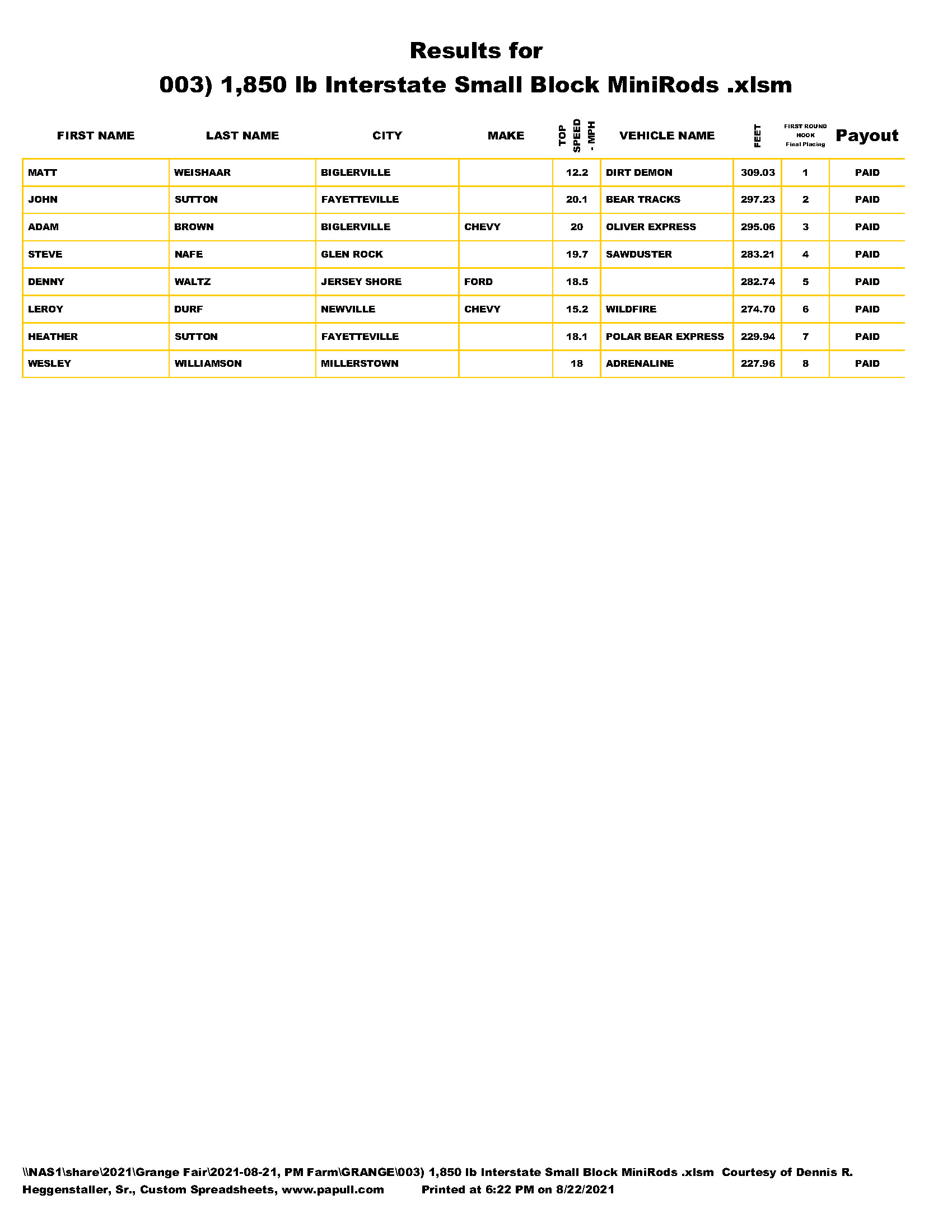 Results for
003) 1,850 lb Interstate Small Block MiniRods .xlsm

| FIRST NAME | LAST NAME | CITY | MAKE | TOP SPEED - MPH | VEHICLE NAME | FEET | FIRST ROUND HOOK Final Placing | Payout |
|---|---|---|---|---|---|---|---|---|
| MATT | WEISHAAR | BIGLERVILLE | | 12.2 | DIRT DEMON | 309.03 | 1 | PAID |
| JOHN | SUTTON | FAYETTEVILLE | | 20.1 | BEAR TRACKS | 297.23 | 2 | PAID |
| ADAM | BROWN | BIGLERVILLE | CHEVY | 20 | OLIVER EXPRESS | 295.06 | 3 | PAID |
| STEVE | NAFE | GLEN ROCK | | 19.7 | SAWDUSTER | 283.21 | 4 | PAID |
| DENNY | WALTZ | JERSEY SHORE | FORD | 18.5 | | 282.74 | 5 | PAID |
| LEROY | DURF | NEWVILLE | CHEVY | 15.2 | WILDFIRE | 274.70 | 6 | PAID |
| HEATHER | SUTTON | FAYETTEVILLE | | 18.1 | POLAR BEAR EXPRESS | 229.94 | 7 | PAID |
| WESLEY | WILLIAMSON | MILLERSTOWN | | 18 | ADRENALINE | 227.96 | 8 | PAID |

\\NAS1\share\2021\Grange Fair\2021-08-21, PM Farm\GRANGE\003) 1,850 lb Interstate Small Block MiniRods .xlsm Courtesy of Dennis R. Heggenstaller, Sr., Custom Spreadsheets, www.papull.com Printed at 6:22 PM on 8/22/2021